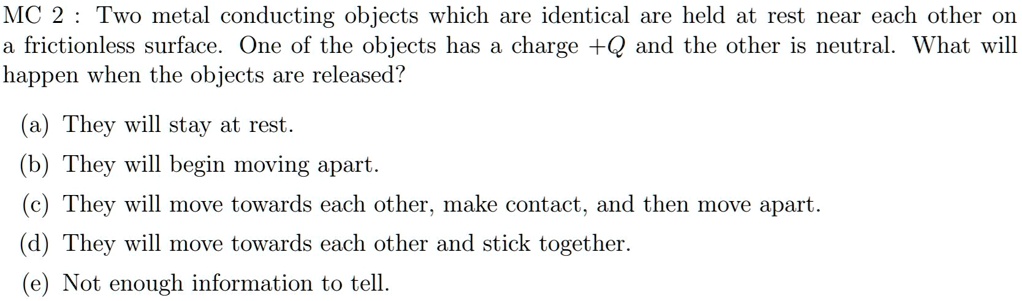 MC 2 : Two metal conducting objects which are identical are held at rest near each other on a frictionless surface. One of the objects has a charge $+Q$ and the other is neutral. What will happen when the objects are released?

(a) They will stay at rest.

(b) They will begin moving apart.

(c) They will move towards each other, make contact, and then move apart.

(d) They will move towards each other and stick together.

(e) Not enough information to tell.